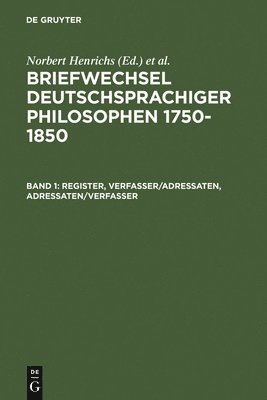 DE GRUYTER

Norbert Henrichs (Ed.) et al.

BRIEFWECHSEL DEUTSCHSPRACHIGER PHILOSOPHEN 1750-1850

BAND 1: REGISTER, VERFASSER/ADRESSATEN, ADRESSATEN/VERFASSER

DE G